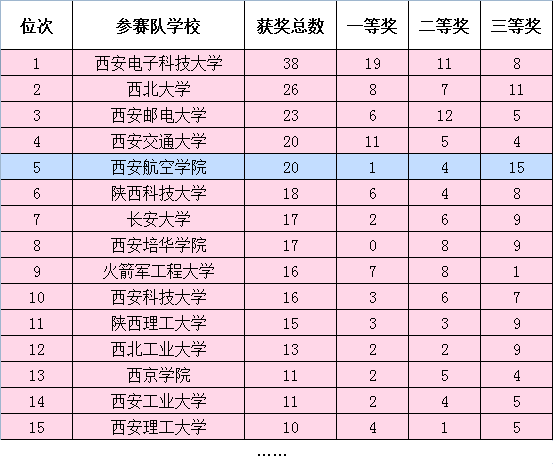 | 位次 | 参赛队学校 | 获奖总数 | 一等奖 | 二等奖 | 三等奖 |
|---|---|---|---|---|---|
| 1 | 西安电子科技大学 | 38 | 19 | 11 | 8 |
| 2 | 西北大学 | 26 | 8 | 7 | 11 |
| 3 | 西安邮电大学 | 23 | 6 | 12 | 5 |
| 4 | 西安交通大学 | 20 | 11 | 5 | 4 |
| 5 | 西安航空学院 | 20 | 1 | 4 | 15 |
| 6 | 陕西科技大学 | 18 | 6 | 4 | 8 |
| 7 | 长安大学 | 17 | 2 | 6 | 9 |
| 8 | 西安培华学院 | 17 | 0 | 8 | 9 |
| 9 | 火箭军工程大学 | 16 | 7 | 8 | 1 |
| 10 | 西安科技大学 | 16 | 3 | 6 | 7 |
| 11 | 陕西理工大学 | 15 | 3 | 3 | 9 |
| 12 | 西北工业大学 | 13 | 2 | 2 | 9 |
| 13 | 西京学院 | 11 | 2 | 5 | 4 |
| 14 | 西安工业大学 | 11 | 2 | 4 | 5 |
| 15 | 西安理工大学 | 10 | 4 | 1 | 5 |

……